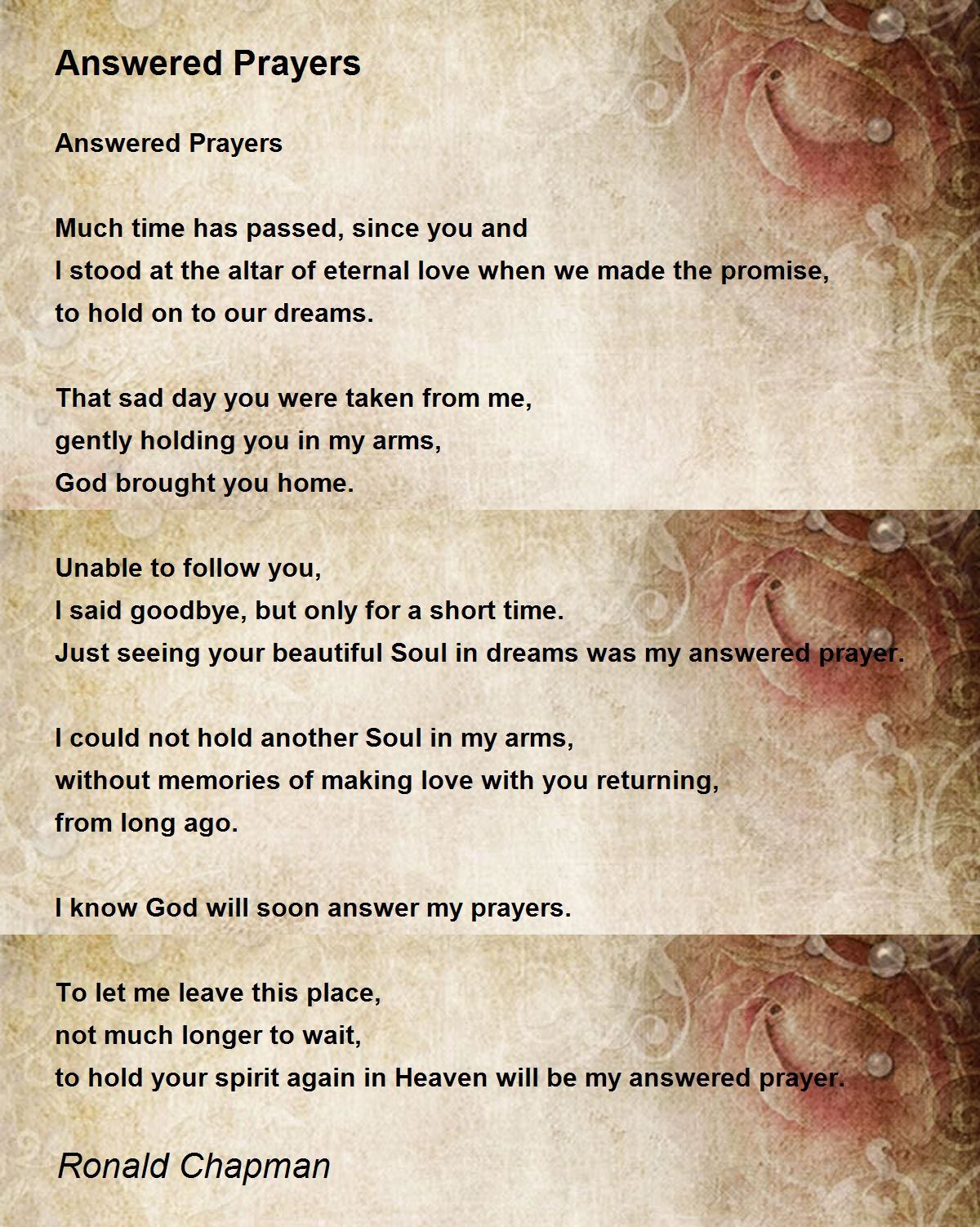 Answered Prayers

Answered Prayers

Much time has passed, since you and
I stood at the altar of eternal love when we made the promise,
to hold on to our dreams.

That sad day you were taken from me,
gently holding you in my arms,
God brought you home.

Unable to follow you,
I said goodbye, but only for a short time.
Just seeing your beautiful Soul in dreams was my answered prayer.

I could not hold another Soul in my arms,
without memories of making love with you returning,
from long ago.

I know God will soon answer my prayers.

To let me leave this place,
not much longer to wait,
to hold your spirit again in Heaven will be my answered prayer.

Ronald Chapman